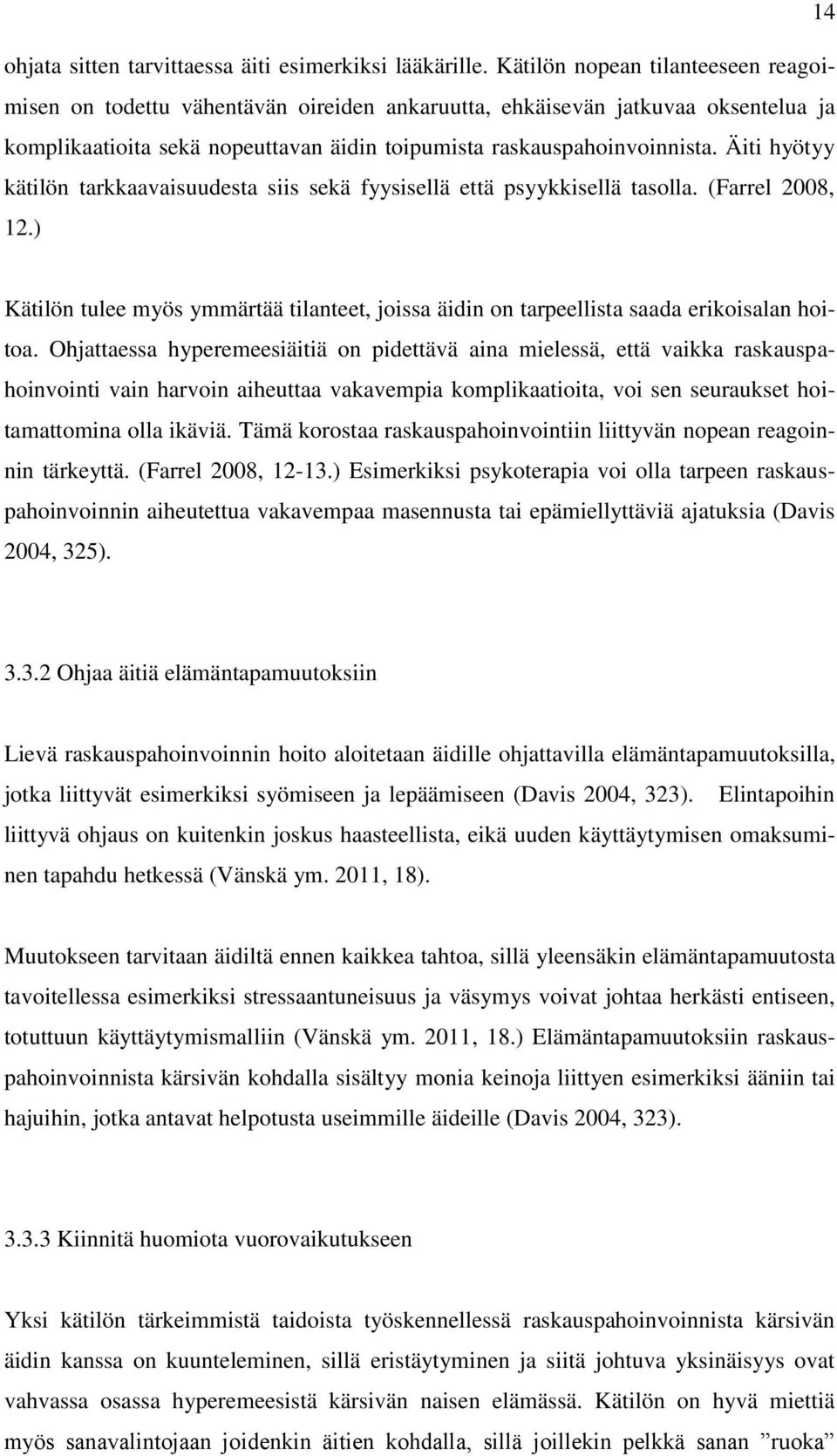 14

ohjata sitten tarvittaessa äiti esimerkiksi lääkärille. Kätilön nopean tilanteeseen reagoimisen on todettu vähentävän oireiden ankaruutta, ehkäisevän jatkuvaa oksentelua ja komplikaatioita sekä nopeuttavan äidin toipumista raskauspahoinvoinnista. Äiti hyötyy kätilön tarkkaavaisuudesta siis sekä fyysisellä että psyykkisellä tasolla. (Farrel 2008, 12.)

Kätilön tulee myös ymmärtää tilanteet, joissa äidin on tarpeellista saada erikoisalan hoitoa. Ohjattaessa hyperemeesiäitiä on pidettävä aina mielessä, että vaikka raskauspahoinvointi vain harvoin aiheuttaa vakavempia komplikaatioita, voi sen seuraukset hoitamattomina olla ikäviä. Tämä korostaa raskauspahoinvointiin liittyvän nopean reagoinnin tärkeyttä. (Farrel 2008, 12-13.) Esimerkiksi psykoterapia voi olla tarpeen raskauspahoinvoinnin aiheutettua vakavempaa masennusta tai epämiellyttäviä ajatuksia (Davis 2004, 325).

3.3.2 Ohjaa äitiä elämäntapamuutoksiin

Lievä raskauspahoinvoinnin hoito aloitetaan äidille ohjattavilla elämäntapamuutoksilla, jotka liittyvät esimerkiksi syömiseen ja lepäämiseen (Davis 2004, 323). Elintapoihin liittyvä ohjaus on kuitenkin joskus haasteellista, eikä uuden käyttäytymisen omaksuminen tapahdu hetkessä (Vänskä ym. 2011, 18).

Muutokseen tarvitaan äidiltä ennen kaikkea tahtoa, sillä yleensäkin elämäntapamuutosta tavoitellessa esimerkiksi stressaantuneisuus ja väsymys voivat johtaa herkästi entiseen, totuttuun käyttäytymismalliin (Vänskä ym. 2011, 18.) Elämäntapamuutoksiin raskauspahoinvoinnista kärsivän kohdalla sisältyy monia keinoja liittyen esimerkiksi ääniin tai hajuihin, jotka antavat helpotusta useimmille äideille (Davis 2004, 323).

3.3.3 Kiinnitä huomiota vuorovaikutukseen

Yksi kätilön tärkeimmistä taidoista työskennellessä raskauspahoinvoinnista kärsivän äidin kanssa on kuunteleminen, sillä eristäytyminen ja siitä johtuva yksinäisyys ovat vahvassa osassa hyperemeesistä kärsivän naisen elämässä. Kätilön on hyvä miettiä myös sanavalintojaan joidenkin äitien kohdalla, sillä joillekin pelkkä sanan ”ruoka”